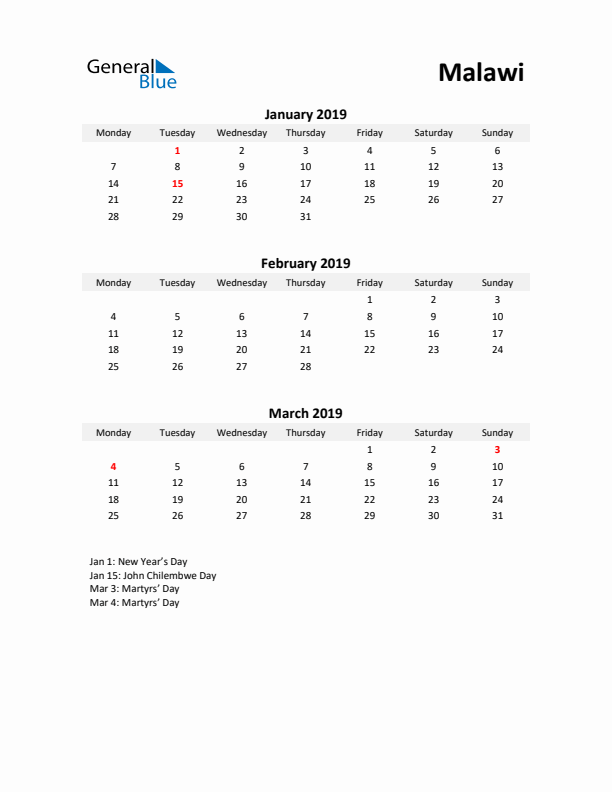 General Blue

Malawi

January 2019

| Monday | Tuesday | Wednesday | Thursday | Friday | Saturday | Sunday |
|---|---|---|---|---|---|---|
| | 1 | 2 | 3 | 4 | 5 | 6 |
| 7 | 8 | 9 | 10 | 11 | 12 | 13 |
| 14 | 15 | 16 | 17 | 18 | 19 | 20 |
| 21 | 22 | 23 | 24 | 25 | 26 | 27 |
| 28 | 29 | 30 | 31 | | | |

February 2019

| Monday | Tuesday | Wednesday | Thursday | Friday | Saturday | Sunday |
|---|---|---|---|---|---|---|
| | | | | 1 | 2 | 3 |
| 4 | 5 | 6 | 7 | 8 | 9 | 10 |
| 11 | 12 | 13 | 14 | 15 | 16 | 17 |
| 18 | 19 | 20 | 21 | 22 | 23 | 24 |
| 25 | 26 | 27 | 28 | | | |

March 2019

| Monday | Tuesday | Wednesday | Thursday | Friday | Saturday | Sunday |
|---|---|---|---|---|---|---|
| | | | | 1 | 2 | 3 |
| 4 | 5 | 6 | 7 | 8 | 9 | 10 |
| 11 | 12 | 13 | 14 | 15 | 16 | 17 |
| 18 | 19 | 20 | 21 | 22 | 23 | 24 |
| 25 | 26 | 27 | 28 | 29 | 30 | 31 |

Jan 1: New Year's Day
Jan 15: John Chilembwe Day
Mar 3: Martyrs' Day
Mar 4: Martyrs' Day